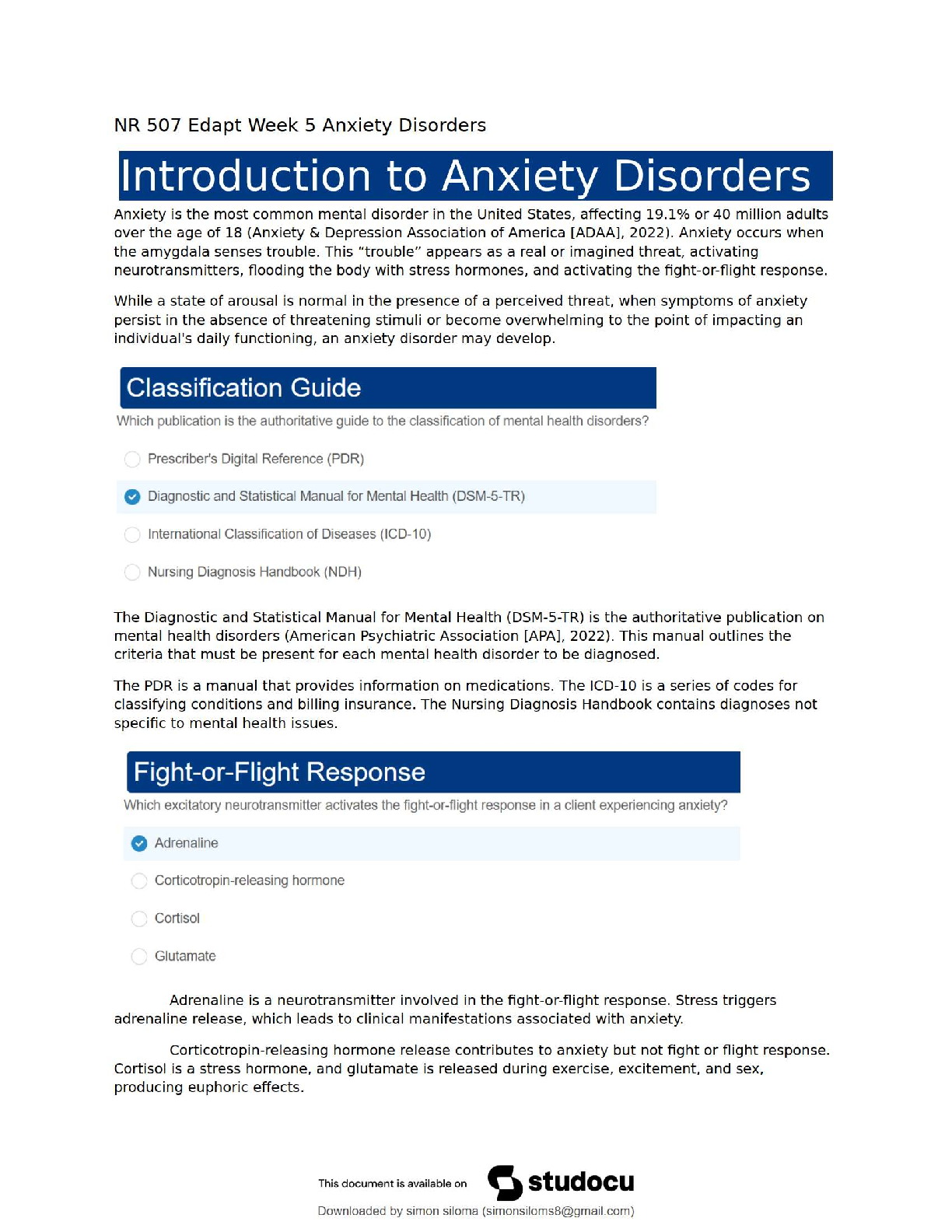 NR 507 Edapt Week 5 Anxiety Disorders

Introduction to Anxiety Disorders

Anxiety is the most common mental disorder in the United States, affecting 19.1% or 40 million adults over the age of 18 (Anxiety & Depression Association of America [ADAA], 2022). Anxiety occurs when the amygdala senses trouble. This "trouble" appears as a real or imagined threat, activating neurotransmitters, flooding the body with stress hormones, and activating the fight-or-flight response.

While a state of arousal is normal in the presence of a perceived threat, when symptoms of anxiety persist in the absence of threatening stimuli or become overwhelming to the point of impacting an individual's daily functioning, an anxiety disorder may develop.

Classification Guide

Which publication is the authoritative guide to the classification of mental health disorders?

Prescriber's Digital Reference (PDR)

Diagnostic and Statistical Manual for Mental Health (DSM-5-TR)

International Classification of Diseases (ICD-10)

Nursing Diagnosis Handbook (NDH)

The Diagnostic and Statistical Manual for Mental Health (DSM-5-TR) is the authoritative publication on mental health disorders (American Psychiatric Association [APA], 2022). This manual outlines the criteria that must be present for each mental health disorder to be diagnosed.

The PDR is a manual that provides information on medications. The ICD-10 is a series of codes for classifying conditions and billing insurance. The Nursing Diagnosis Handbook contains diagnoses not specific to mental health issues.

Fight-or-Flight Response

Which excitatory neurotransmitter activates the fight-or-flight response in a client experiencing anxiety?

Adrenaline

Corticotropin-releasing hormone

Cortisol

Glutamate

Adrenaline is a neurotransmitter involved in the fight-or-flight response. Stress triggers adrenaline release, which leads to clinical manifestations associated with anxiety.

Corticotropin-releasing hormone release contributes to anxiety but not fight or flight response. Cortisol is a stress hormone, and glutamate is released during exercise, excitement, and sex, producing euphoric effects.

This document is available on studocu

Downloaded by simon siloma (simonsiloms8@gmail.com)